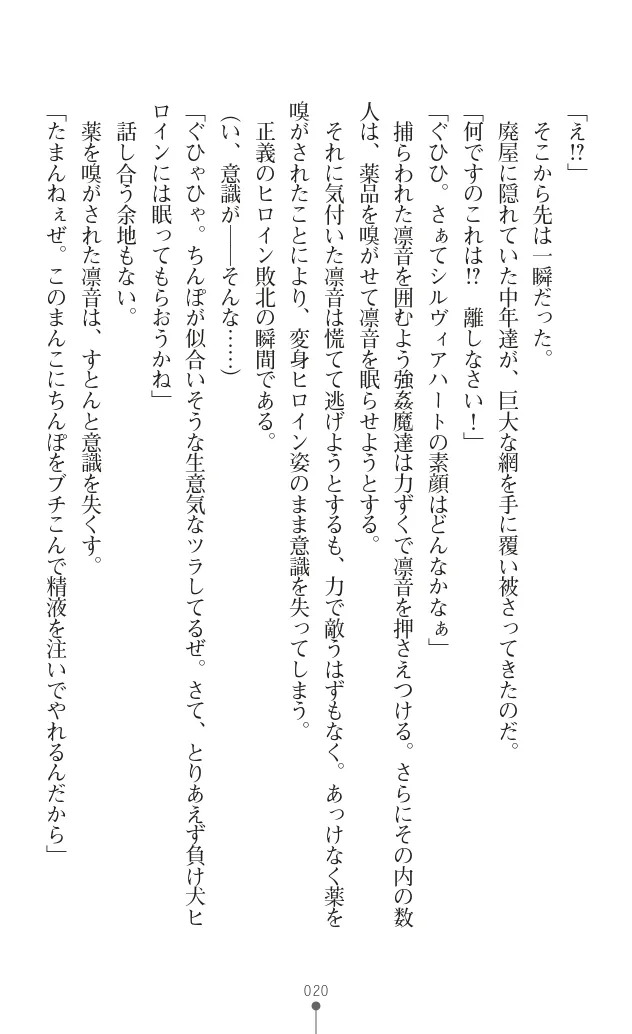 「え!?」
そこから先は一瞬だった。
廃屋に隠れていた中年達が、巨大な網を手に覆い被さってきたのだ。
「何ですのこれは!? 離しなさい！」
「ぐひひ。さぁてシルヴィアハートの素顔はどんなかなぁ」
捕らわれた凛音を囲むよう強姦魔達は力ずくで凛音を押さえつける。さらにその内の数人は、薬品を嗅がせて凛音を眠らせようとする。
それに気付いた凛音は慌てて逃げようとするも、力で敵うはずもなく。あっけなく薬を嗅がされたことにより、変身ヒロイン姿のまま意識を失ってしまう。
正義のヒロイン敗北の瞬間である。
（い、意識が――そんな……）
「ぐひゃひゃ。ちんぽが似合いそうな生意気なツラしてるぜ。さて、とりあえず負け犬ヒロインには眠ってもらおうかね」
話し合う余地もない。
薬を嗅がされた凛音は、すとんと意識を失くす。
「たまんねぇぜ。このまんこにちんぽをブチこんで精液を注いでやれるんだから」

020